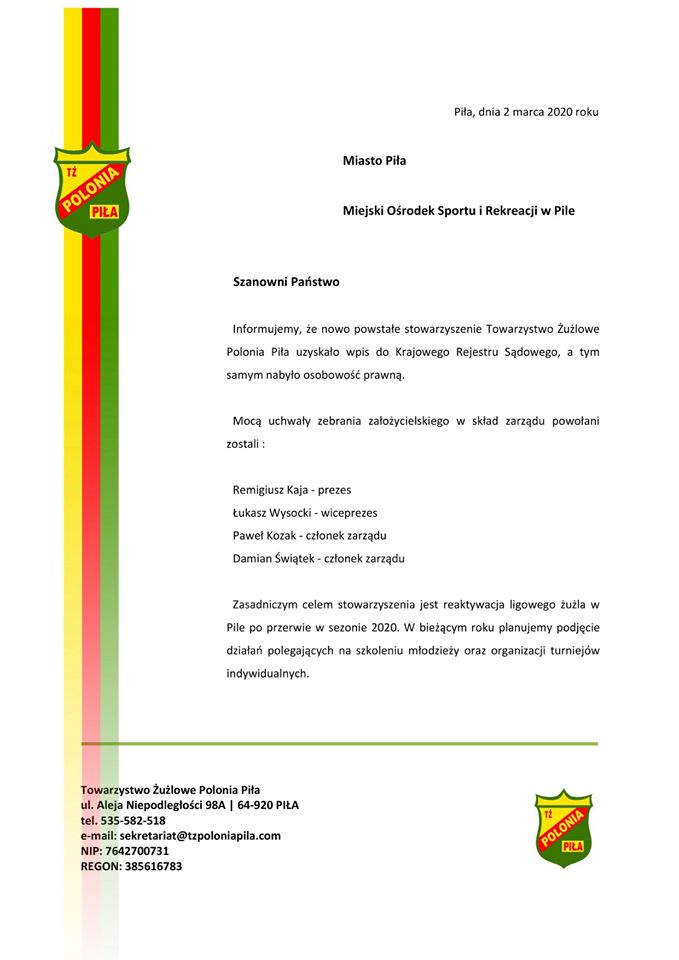 TŻ
POLONIA
PIŁA

Piła, dnia 2 marca 2020 roku

Miasto Piła

Miejski Ośrodek Sportu i Rekreacji w Pile

Szanowni Państwo

Informujemy, że nowo powstałe stowarzyszenie Towarzystwo Żużlowe Polonia Piła uzyskało wpis do Krajowego Rejestru Sądowego, a tym samym nabyło osobowość prawną.

Mocą uchwały zebrania założycielskiego w skład zarządu powołani zostali :

Remigiusz Kaja - prezes
Łukasz Wysocki - wiceprezes
Paweł Kozak - członek zarządu
Damian Świątek - członek zarządu

Zasadniczym celem stowarzyszenia jest reaktywacja ligowego żużla w Pile po przerwie w sezonie 2020. W bieżącym roku planujemy podjęcie działań polegających na szkoleniu młodzieży oraz organizacji turniejów indywidualnych.

Towarzystwo Żużlowe Polonia Piła
ul. Aleja Niepodległości 98A | 64-920 PIŁA
tel. 535-582-518
e-mail: sekretariat@tzpoloniapila.com
NIP: 7642700731
REGON: 385616783

TŻ
POLONIA
PIŁA